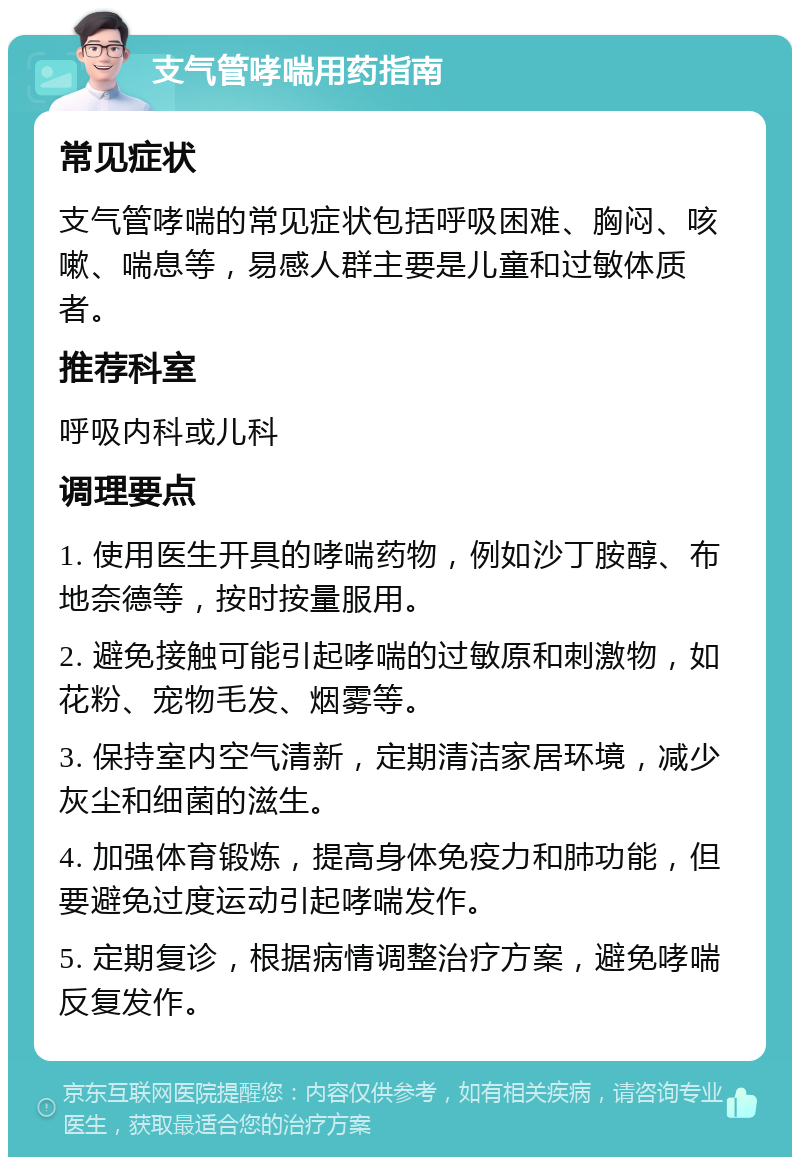 支气管哮喘用药指南

常见症状

支气管哮喘的常见症状包括呼吸困难、胸闷、咳嗽、喘息等，易感人群主要是儿童和过敏体质者。

推荐科室

呼吸内科或儿科

调理要点

1. 使用医生开具的哮喘药物，例如沙丁胺醇、布地奈德等，按时按量服用。

2. 避免接触可能引起哮喘的过敏原和刺激物，如花粉、宠物毛发、烟雾等。

3. 保持室内空气清新，定期清洁家居环境，减少灰尘和细菌的滋生。

4. 加强体育锻炼，提高身体免疫力和肺功能，但要避免过度运动引起哮喘发作。

5. 定期复诊，根据病情调整治疗方案，避免哮喘反复发作。

京东互联网医院提醒您：内容仅供参考，如有相关疾病，请咨询专业医生，获取最适合您的治疗方案